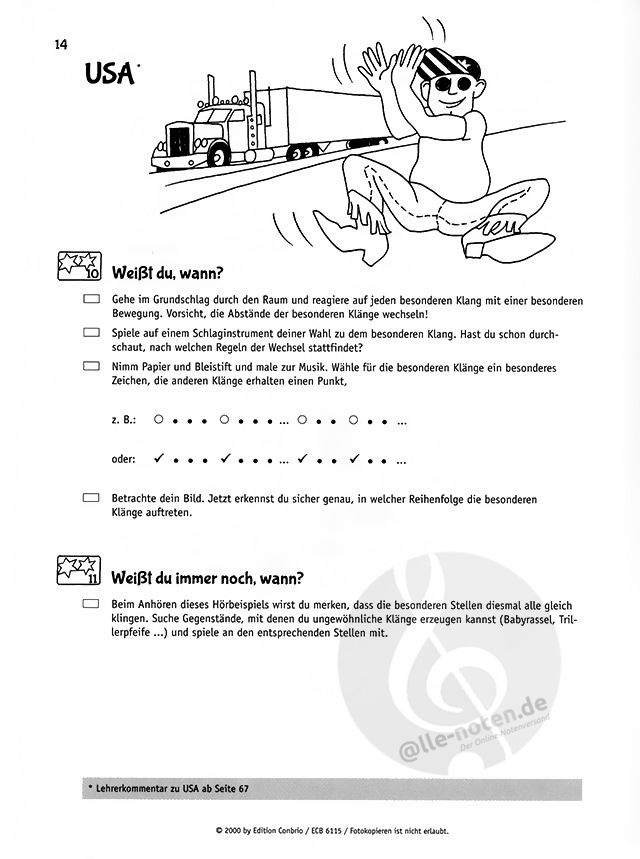 14

USA*

10

Weißt du, wann?

Gehe im Grundschlag durch den Raum und reagiere auf jeden besonderen Klang mit einer besonderen Bewegung. Vorsicht, die Abstände der besonderen Klänge wechseln!

Spiele auf einem Schlaginstrument deiner Wahl zu dem besonderen Klang. Hast du schon durchschaut, nach welchen Regeln der Wechsel stattfindet?

Nimm Papier und Bleistift und male zur Musik. Wähle für die besonderen Klänge ein besonderes Zeichen, die anderen Klänge erhalten einen Punkt,

z. B.: ○ • • • ○ • • • • ... ○ • • ○ • • ...

oder: ✓ • • • ✓ • • • • ... ✓ • • ✓ • • ...

Betrachte dein Bild. Jetzt erkennst du sicher genau, in welcher Reihenfolge die besonderen Klänge auftreten.

11

Weißt du immer noch, wann?

Beim Anhören dieses Hörbeispiels wirst du merken, dass die besonderen Stellen diesmal alle gleich klingen. Suche Gegenstände, mit denen du ungewöhnliche Klänge erzeugen kannst (Babyrassel, Trillerpfeife ...) und spiele an den entsprechenden Stellen mit.

@lle-noten.de
Der Online-Notenversand

* Lehrerkommentar zu USA ab Seite 67

© 2000 by Edition Conbrio / ECB 6115 / Fotokopieren ist nicht erlaubt.